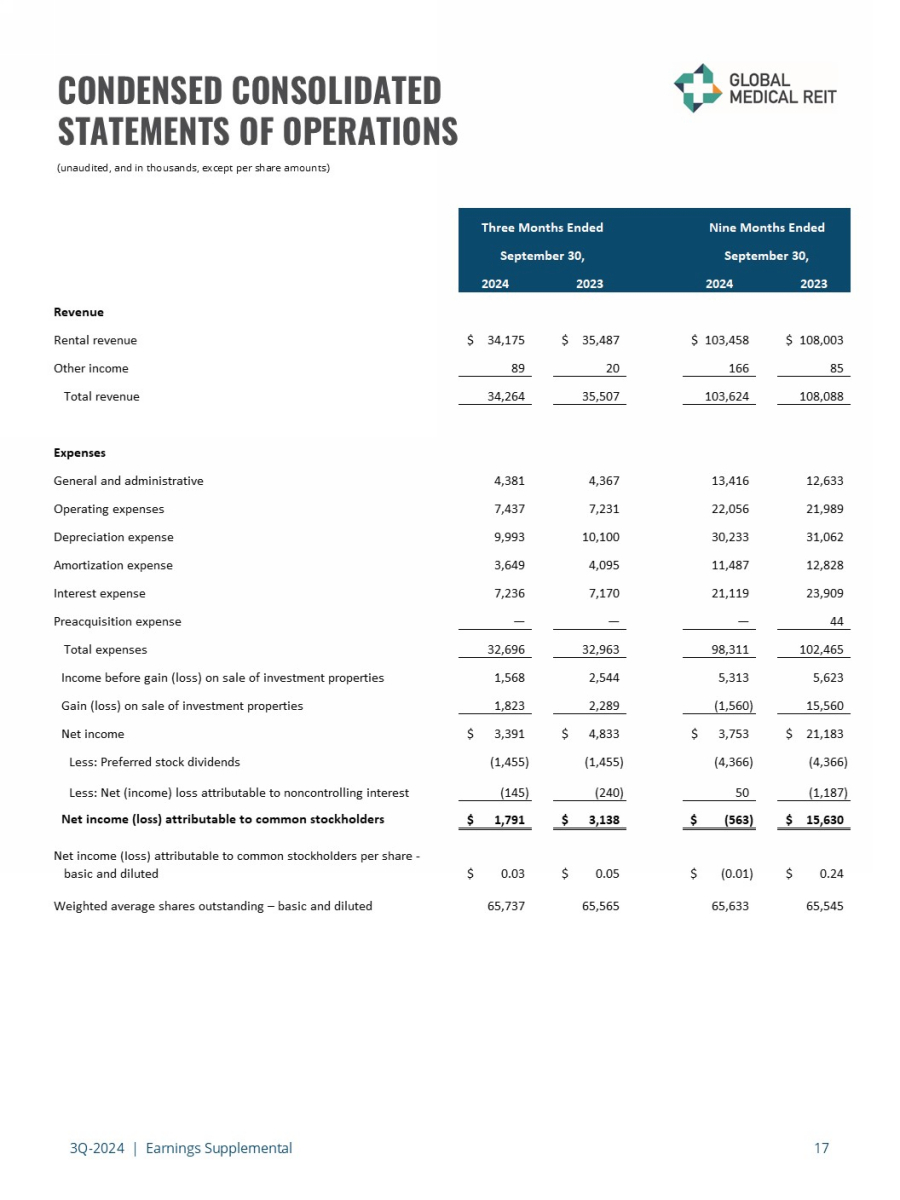 CONDENSED CONSOLIDATED STATEMENTS OF OPERATIONS

GLOBAL MEDICAL REIT

(unaudited, and in thousands, except per share amounts)

| | Three Months Ended September 30, 2024 | Three Months Ended September 30, 2023 | Nine Months Ended September 30, 2024 | Nine Months Ended September 30, 2023 |
|---|---|---|---|---|
| **Revenue** | | | | |
| Rental revenue | $ 34,175 | $ 35,487 | $ 103,458 | $ 108,003 |
| Other income | 89 | 20 | 166 | 85 |
| Total revenue | 34,264 | 35,507 | 103,624 | 108,088 |
| **Expenses** | | | | |
| General and administrative | 4,381 | 4,367 | 13,416 | 12,633 |
| Operating expenses | 7,437 | 7,231 | 22,056 | 21,989 |
| Depreciation expense | 9,993 | 10,100 | 30,233 | 31,062 |
| Amortization expense | 3,649 | 4,095 | 11,487 | 12,828 |
| Interest expense | 7,236 | 7,170 | 21,119 | 23,909 |
| Preacquisition expense | — | — | — | 44 |
| Total expenses | 32,696 | 32,963 | 98,311 | 102,465 |
| Income before gain (loss) on sale of investment properties | 1,568 | 2,544 | 5,313 | 5,623 |
| Gain (loss) on sale of investment properties | 1,823 | 2,289 | (1,560) | 15,560 |
| Net income | $ 3,391 | $ 4,833 | $ 3,753 | $ 21,183 |
| Less: Preferred stock dividends | (1,455) | (1,455) | (4,366) | (4,366) |
| Less: Net (income) loss attributable to noncontrolling interest | (145) | (240) | 50 | (1,187) |
| **Net income (loss) attributable to common stockholders** | **$ 1,791** | **$ 3,138** | **$ (563)** | **$ 15,630** |
| Net income (loss) attributable to common stockholders per share - basic and diluted | $ 0.03 | $ 0.05 | $ (0.01) | $ 0.24 |
| Weighted average shares outstanding – basic and diluted | 65,737 | 65,565 | 65,633 | 65,545 |

3Q-2024 | Earnings Supplemental 17